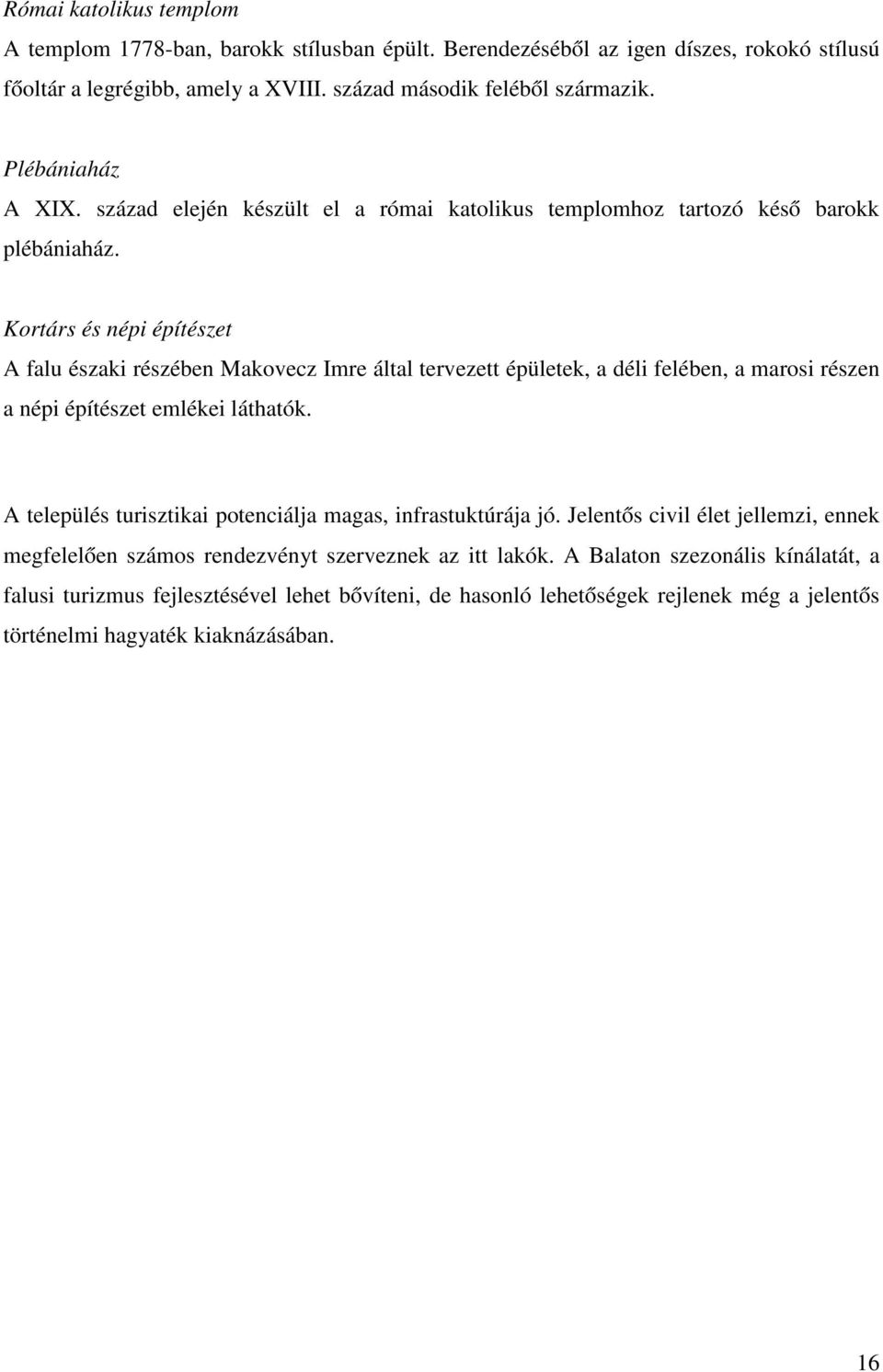 Római katolikus templom
A templom 1778-ban, barokk stílusban épült. Berendezéséből az igen díszes, rokokó stílusú főoltár a legrégibb, amely a XVIII. század második feléből származik.

Plébániaház
A XIX. század elején készült el a római katolikus templomhoz tartozó késő barokk plébániaház.

Kortárs és népi építészet
A falu északi részében Makovecz Imre által tervezett épületek, a déli felében, a marosi részen a népi építészet emlékei láthatók.

A település turisztikai potenciálja magas, infrastuktúrája jó. Jelentős civil élet jellemzi, ennek megfelelően számos rendezvényt szerveznek az itt lakók. A Balaton szezonális kínálatát, a falusi turizmus fejlesztésével lehet bővíteni, de hasonló lehetőségek rejlenek még a jelentős történelmi hagyaték kiaknázásában.

16